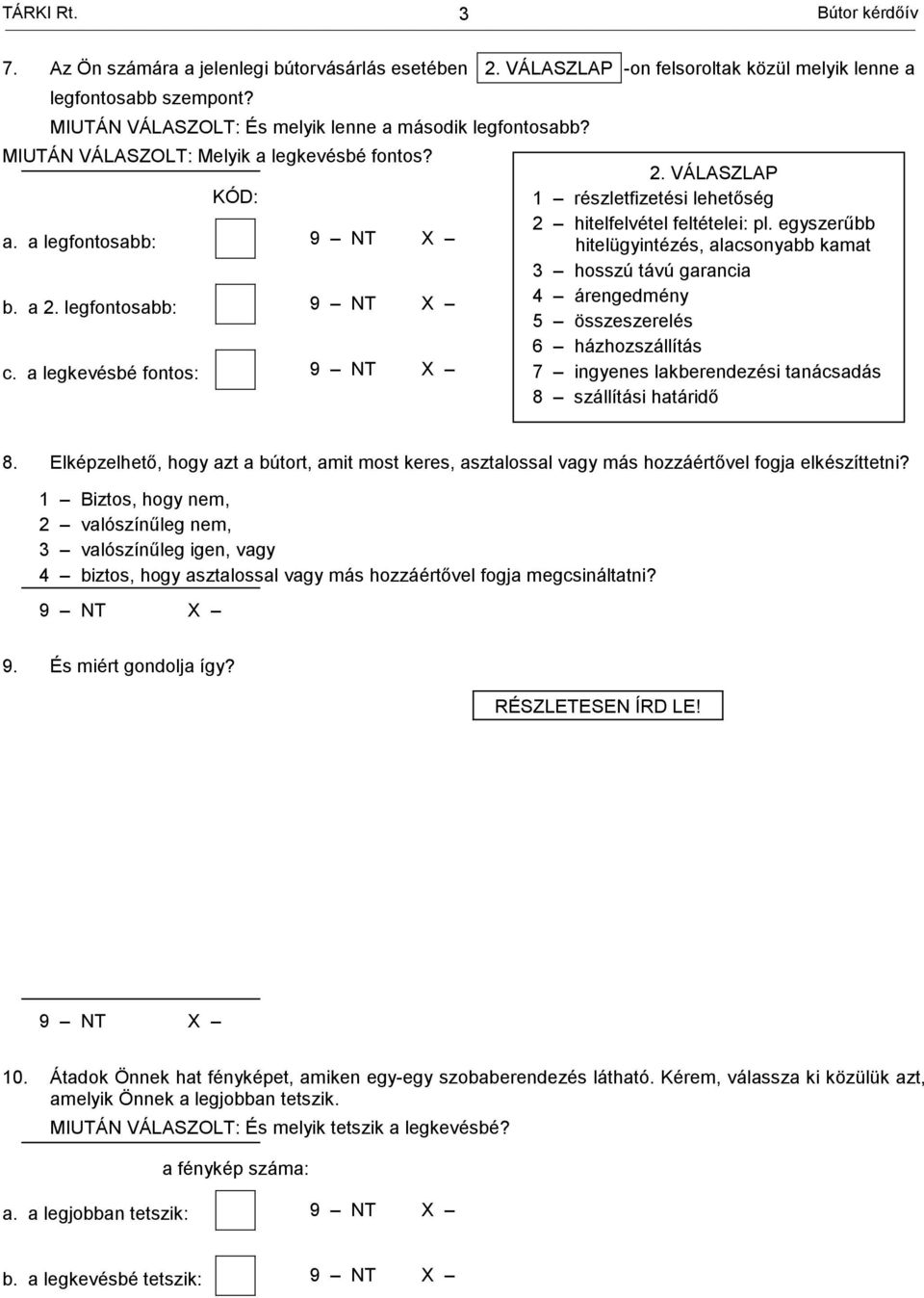 TÁRKI Rt. 3 Bútor kérdőív

7. Az Ön számára a jelenlegi bútorvásárlás esetében 2. VÁLASZLAP -on felsoroltak közül melyik lenne a legfontosabb szempont?
MIUTÁN VÁLASZOLT: És melyik lenne a második legfontosabb?
MIUTÁN VÁLASZOLT: Melyik a legkevésbé fontos?

KÓD:
a. a legfontosabb: 9 — NT X —
b. a 2. legfontosabb: 9 — NT X —
c. a legkevésbé fontos: 9 — NT X —

2. VÁLASZLAP
1 — részletfizetési lehetőség
2 — hitelfelvétel feltételei: pl. egyszerűbb hitelügyintézés, alacsonyabb kamat
3 — hosszú távú garancia
4 — árengedmény
5 — összeszerelés
6 — házhozszállítás
7 — ingyenes lakberendezési tanácsadás
8 — szállítási határidő

8. Elképzelhető, hogy azt a bútort, amit most keres, asztalossal vagy más hozzáértővel fogja elkészíttetni?
1 — Biztos, hogy nem,
2 — valószínűleg nem,
3 — valószínűleg igen, vagy
4 — biztos, hogy asztalossal vagy más hozzáértővel fogja megcsináltatni?
9 — NT X —

9. És miért gondolja így?

RÉSZLETESEN ÍRD LE!

9 — NT X —

10. Átadok Önnek hat fényképet, amiken egy-egy szobaberendezés látható. Kérem, válassza ki közülük azt, amelyik Önnek a legjobban tetszik.
MIUTÁN VÁLASZOLT: És melyik tetszik a legkevésbé?

a fénykép száma:
a. a legjobban tetszik: 9 — NT X —
b. a legkevésbé tetszik: 9 — NT X —